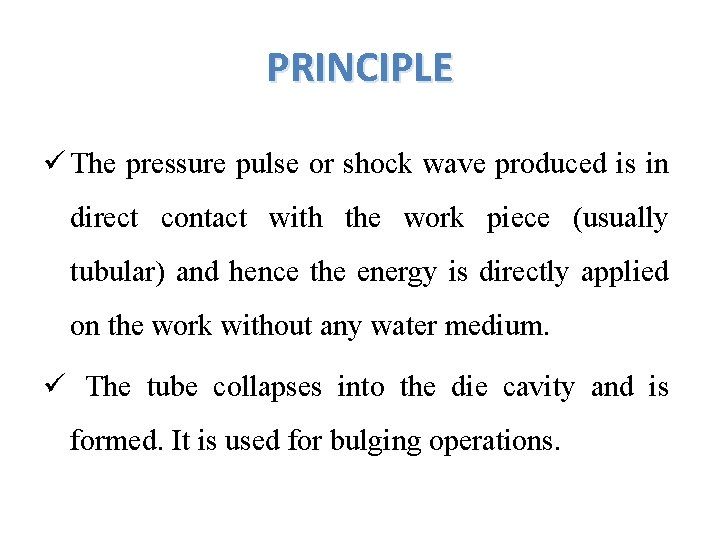 PRINCIPLE

✓ The pressure pulse or shock wave produced is in direct contact with the work piece (usually tubular) and hence the energy is directly applied on the work without any water medium.

✓ The tube collapses into the die cavity and is formed. It is used for bulging operations.